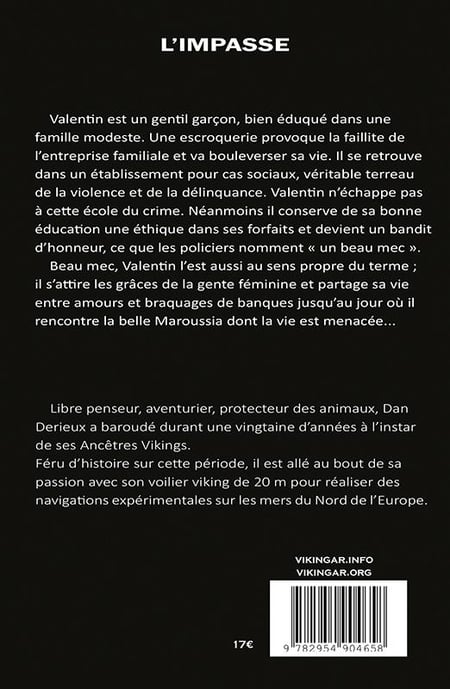 L'IMPASSE

Valentin est un gentil garçon, bien éduqué dans une famille modeste. Une escroquerie provoque la faillite de l'entreprise familiale et va bouleverser sa vie. Il se retrouve dans un établissement pour cas sociaux, véritable terreau de la violence et de la délinquance. Valentin n'échappe pas à cette école du crime. Néanmoins il conserve de sa bonne éducation une éthique dans ses forfaits et devient un bandit d'honneur, ce que les policiers nomment « un beau mec ».

Beau mec, Valentin l'est aussi au sens propre du terme ; il s'attire les grâces de la gente féminine et partage sa vie entre amours et braquages de banques jusqu'au jour où il rencontre la belle Maroussia dont la vie est menacée...

Libre penseur, aventurier, protecteur des animaux, Dan Derieux a baroudé durant une vingtaine d'années à l'instar de ses Ancêtres Vikings.
Féru d'histoire sur cette période, il est allé au bout de sa passion avec son voilier viking de 20 m pour réaliser des navigations expérimentales sur les mers du Nord de l'Europe.

VIKINGAR.INFO
VIKINGAR.ORG

17€

9 782954 904658